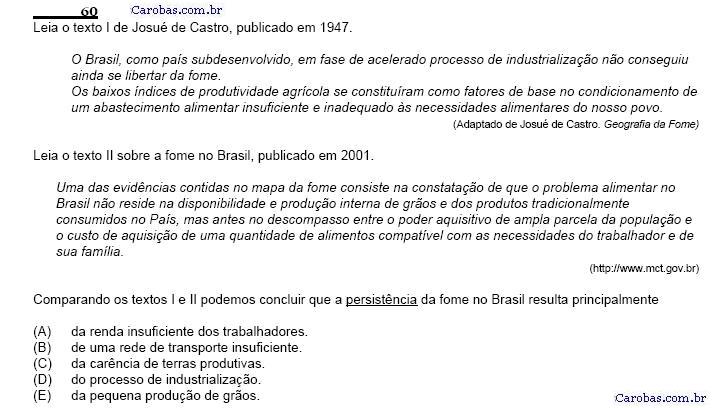 60 Carobas.com.br

Leia o texto I de Josué de Castro, publicado em 1947.

O Brasil, como país subdesenvolvido, em fase de acelerado processo de industrialização não conseguiu ainda se libertar da fome.
Os baixos índices de produtividade agrícola se constituíram como fatores de base no condicionamento de um abastecimento alimentar insuficiente e inadequado às necessidades alimentares do nosso povo.

(Adaptado de Josué de Castro. Geografia da Fome)

Leia o texto II sobre a fome no Brasil, publicado em 2001.

Uma das evidências contidas no mapa da fome consiste na constatação de que o problema alimentar no Brasil não reside na disponibilidade e produção interna de grãos e dos produtos tradicionalmente consumidos no País, mas antes no descompasso entre o poder aquisitivo de ampla parcela da população e o custo de aquisição de uma quantidade de alimentos compatível com as necessidades do trabalhador e de sua família.

(http://www.mct.gov.br)

Comparando os textos I e II podemos concluir que a persistência da fome no Brasil resulta principalmente

(A) da renda insuficiente dos trabalhadores.
(B) de uma rede de transporte insuficiente.
(C) da carência de terras produtivas.
(D) do processo de industrialização.
(E) da pequena produção de grãos.

Carobas.com.br